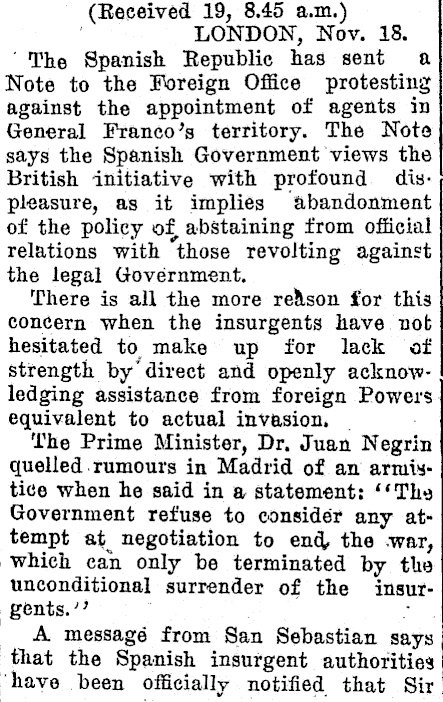 (Received 19, 8.45 a.m.)
LONDON, Nov. 18.

The Spanish Republic has sent a Note to the Foreign Office protesting against the appointment of agents in General Franco's territory. The Note says the Spanish Government views the British initiative with profound displeasure, as it implies abandonment of the policy of abstaining from official relations with those revolting against the legal Government.

There is all the more reason for this concern when the insurgents have not hesitated to make up for lack of strength by direct and openly acknowledging assistance from foreign Powers equivalent to actual invasion.

The Prime Minister, Dr. Juan Negrin quelled rumours in Madrid of an armistice when he said in a statement: "The Government refuse to consider any attempt at negotiation to end the war, which can only be terminated by the unconditional surrender of the insurgents."

A message from San Sebastian says that the Spanish insurgent authorities have been officially notified that Sir